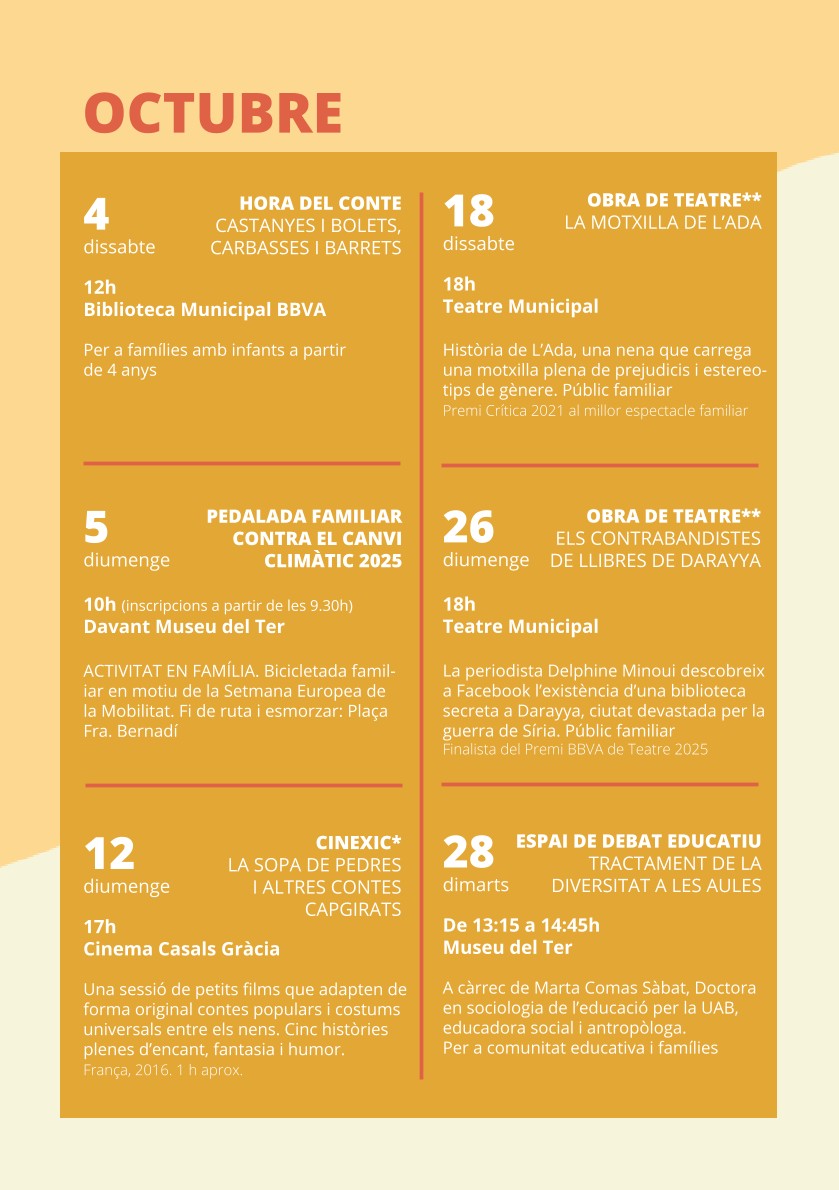 OCTUBRE

4
dissabte

HORA DEL CONTE
CASTANYES I BOLETS, CARBASSES I BARRETS

12h
Biblioteca Municipal BBVA

Per a famílies amb infants a partir de 4 anys

5
diumenge

PEDALADA FAMILIAR CONTRA EL CANVI CLIMÀTIC 2025

10h (inscripcions a partir de les 9.30h)
Davant Museu del Ter

ACTIVITAT EN FAMÍLIA. Bicicletada familiar en motiu de la Setmana Europea de la Mobilitat. Fi de ruta i esmorzar: Plaça Fra. Bernadí

12
diumenge

CINEXIC*
LA SOPA DE PEDRES I ALTRES CONTES CAPGIRATS

17h
Cinema Casals Gràcia

Una sessió de petits films que adapten de forma original contes populars i costums universals entre els nens. Cinc històries plenes d'encant, fantasia i humor.
França, 2016. 1 h aprox.

18
dissabte

OBRA DE TEATRE**
LA MOTXILLA DE L'ADA

18h
Teatre Municipal

Història de L'Ada, una nena que carrega una motxilla plena de prejudicis i estereotips de gènere. Públic familiar
Premi Crítica 2021 al millor espectacle familiar

26
diumenge

OBRA DE TEATRE**
ELS CONTRABANDISTES DE LLIBRES DE DARAYYA

18h
Teatre Municipal

La periodista Delphine Minoui descobreix a Facebook l'existència d'una biblioteca secreta a Darayya, ciutat devastada per la guerra de Síria. Públic familiar
Finalista del Premi BBVA de Teatre 2025

28
dimarts

ESPAI DE DEBAT EDUCATIU
TRACTAMENT DE LA DIVERSITAT A LES AULES

De 13:15 a 14:45h
Museu del Ter

A càrrec de Marta Comas Sàbat, Doctora en sociologia de l'educació per la UAB, educadora social i antropòloga.
Per a comunitat educativa i famílies